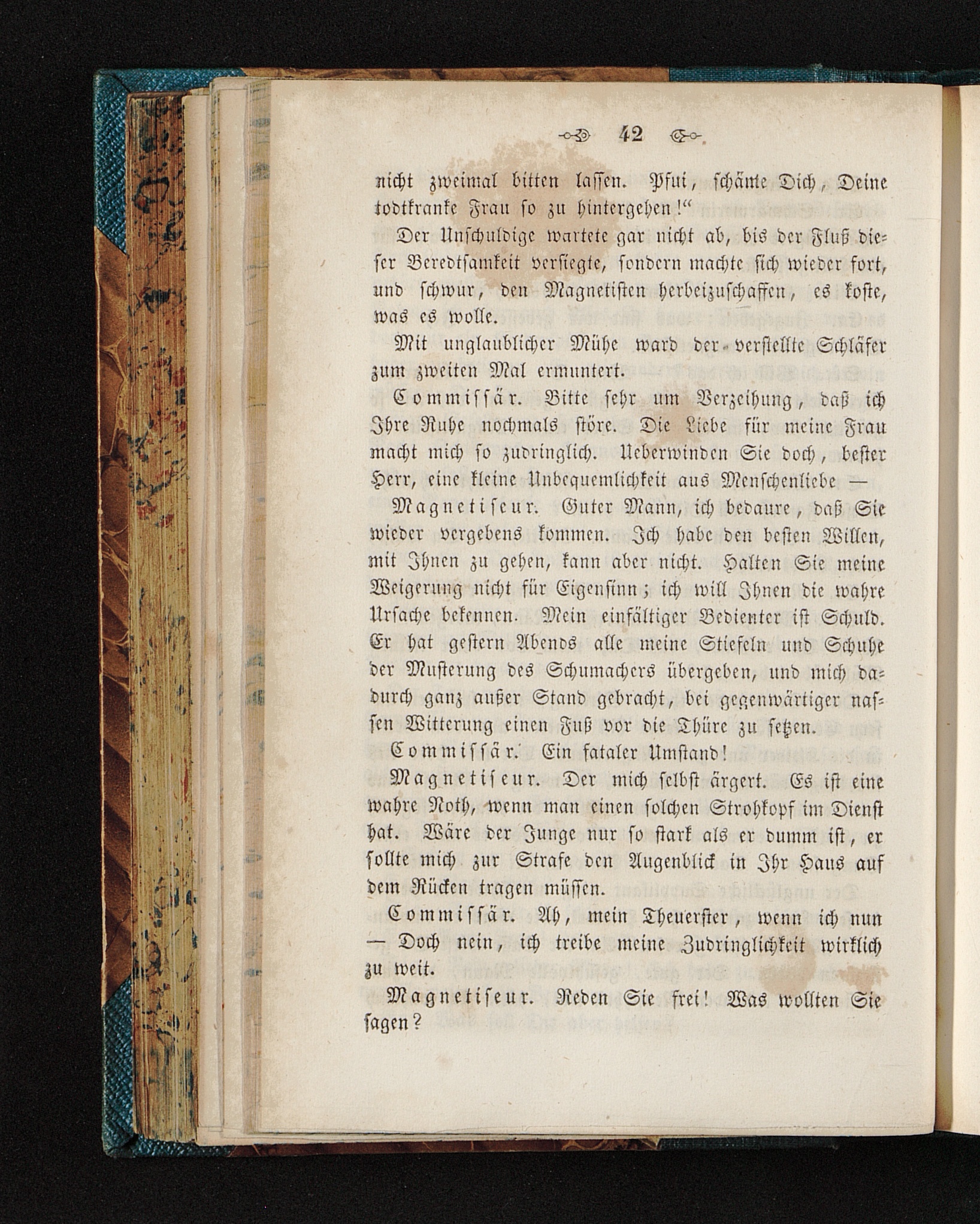 42

nicht zweimal bitten lassen. Pfui, schäme Dich, Deine todtkranke Frau so zu hintergehen!“

Der Unschuldige wartete gar nicht ab, bis der Fluß dieser Beredtsamkeit versiegte, sondern machte sich wieder fort, und schwur, den Magnetisten herbeizuschaffen, es koste, was es wolle.

Mit unglaublicher Mühe ward der verstellte Schläfer zum zweiten Mal ermuntert.

Commissär. Bitte sehr um Verzeihung, daß ich Ihre Ruhe nochmals störe. Die Liebe für meine Frau macht mich so zudringlich. Ueberwinden Sie doch, bester Herr, eine kleine Unbequemlichkeit aus Menschenliebe —

Magnetiseur. Guter Mann, ich bedaure, daß Sie wieder vergebens kommen. Ich habe den besten Willen, mit Ihnen zu gehen, kann aber nicht. Halten Sie meine Weigerung nicht für Eigensinn; ich will Ihnen die wahre Ursache bekennen. Mein einfältiger Bedienter ist Schuld. Er hat gestern Abends alle meine Stiefeln und Schuhe der Musterung des Schumachers übergeben, und mich dadurch ganz außer Stand gebracht, bei gegenwärtiger nassen Witterung einen Fuß vor die Thüre zu setzen.

Commissär. Ein fataler Umstand!

Magnetiseur. Der mich selbst ärgert. Es ist eine wahre Noth, wenn man einen solchen Strohkopf im Dienst hat. Wäre der Junge nur so stark als er dumm ist, er sollte mich zur Strafe den Augenblick in Ihr Haus auf dem Rücken tragen müssen.

Commissär. Ah, mein Theuerster, wenn ich nun — Doch nein, ich treibe meine Zudringlichkeit wirklich zu weit.

Magnetiseur. Reden Sie frei! Was wollten Sie sagen?